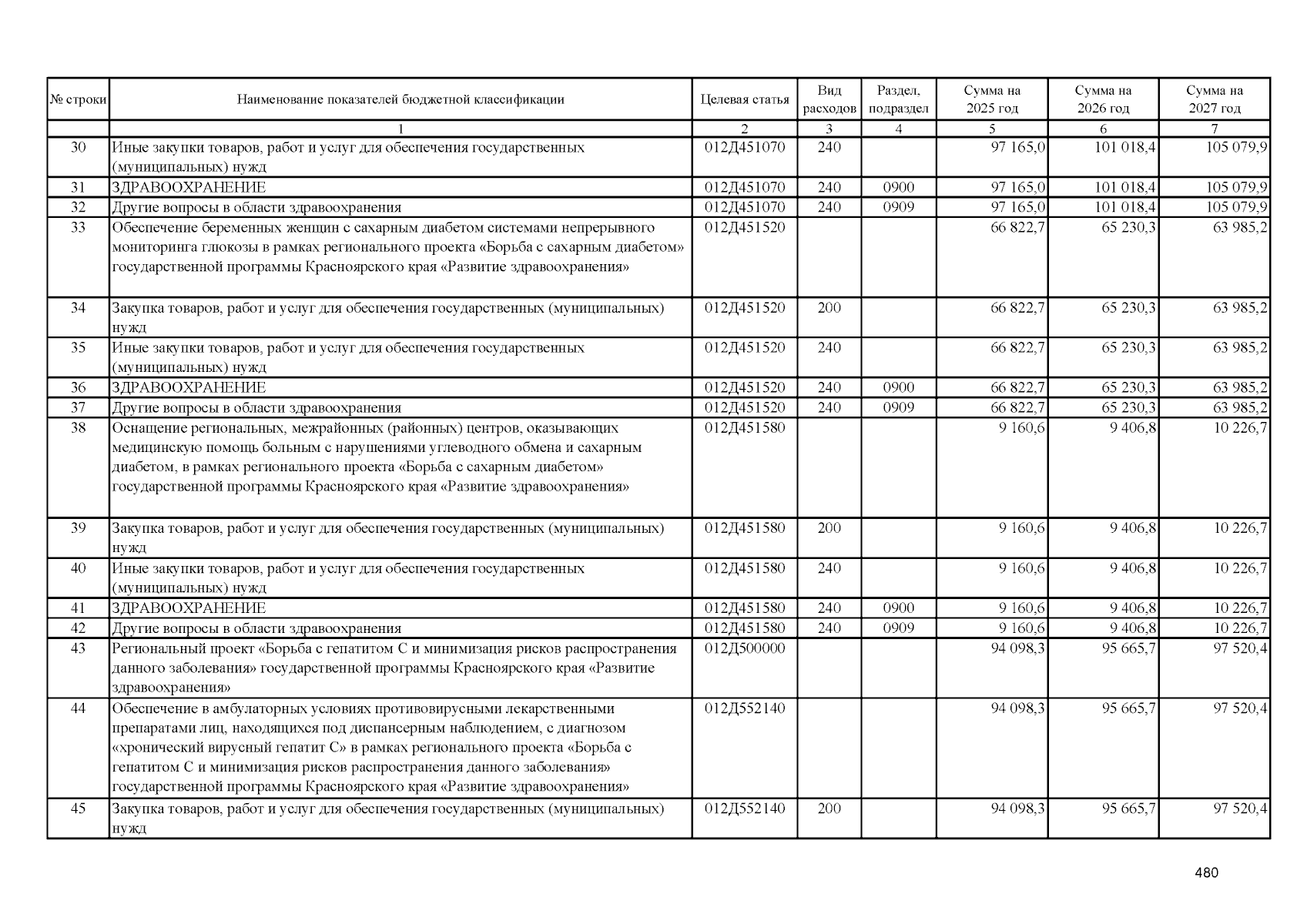 | № строки | Наименование показателей бюджетной классификации | Целевая статья | Вид расходов | Раздел, подраздел | Сумма на 2025 год | Сумма на 2026 год | Сумма на 2027 год |
|---|---|---|---|---|---|---|---|
| | 1 | 2 | 3 | 4 | 5 | 6 | 7 |
| 30 | Иные закупки товаров, работ и услуг для обеспечения государственных (муниципальных) нужд | 012Д451070 | 240 | | 97 165,0 | 101 018,4 | 105 079,9 |
| 31 | ЗДРАВООХРАНЕНИЕ | 012Д451070 | 240 | 0900 | 97 165,0 | 101 018,4 | 105 079,9 |
| 32 | Другие вопросы в области здравоохранения | 012Д451070 | 240 | 0909 | 97 165,0 | 101 018,4 | 105 079,9 |
| 33 | Обеспечение беременных женщин с сахарным диабетом системами непрерывного мониторинга глюкозы в рамках регионального проекта «Борьба с сахарным диабетом» государственной программы Красноярского края «Развитие здравоохранения» | 012Д451520 | | | 66 822,7 | 65 230,3 | 63 985,2 |
| 34 | Закупка товаров, работ и услуг для обеспечения государственных (муниципальных) нужд | 012Д451520 | 200 | | 66 822,7 | 65 230,3 | 63 985,2 |
| 35 | Иные закупки товаров, работ и услуг для обеспечения государственных (муниципальных) нужд | 012Д451520 | 240 | | 66 822,7 | 65 230,3 | 63 985,2 |
| 36 | ЗДРАВООХРАНЕНИЕ | 012Д451520 | 240 | 0900 | 66 822,7 | 65 230,3 | 63 985,2 |
| 37 | Другие вопросы в области здравоохранения | 012Д451520 | 240 | 0909 | 66 822,7 | 65 230,3 | 63 985,2 |
| 38 | Оснащение региональных, межрайонных (районных) центров, оказывающих медицинскую помощь больным с нарушениями углеводного обмена и сахарным диабетом, в рамках регионального проекта «Борьба с сахарным диабетом» государственной программы Красноярского края «Развитие здравоохранения» | 012Д451580 | | | 9 160,6 | 9 406,8 | 10 226,7 |
| 39 | Закупка товаров, работ и услуг для обеспечения государственных (муниципальных) нужд | 012Д451580 | 200 | | 9 160,6 | 9 406,8 | 10 226,7 |
| 40 | Иные закупки товаров, работ и услуг для обеспечения государственных (муниципальных) нужд | 012Д451580 | 240 | | 9 160,6 | 9 406,8 | 10 226,7 |
| 41 | ЗДРАВООХРАНЕНИЕ | 012Д451580 | 240 | 0900 | 9 160,6 | 9 406,8 | 10 226,7 |
| 42 | Другие вопросы в области здравоохранения | 012Д451580 | 240 | 0909 | 9 160,6 | 9 406,8 | 10 226,7 |
| 43 | Региональный проект «Борьба с гепатитом С и минимизация рисков распространения данного заболевания» государственной программы Красноярского края «Развитие здравоохранения» | 012Д500000 | | | 94 098,3 | 95 665,7 | 97 520,4 |
| 44 | Обеспечение в амбулаторных условиях противовирусными лекарственными препаратами лиц, находящихся под диспансерным наблюдением, с диагнозом «хронический вирусный гепатит С» в рамках регионального проекта «Борьба с гепатитом С и минимизация рисков распространения данного заболевания» государственной программы Красноярского края «Развитие здравоохранения» | 012Д552140 | | | 94 098,3 | 95 665,7 | 97 520,4 |
| 45 | Закупка товаров, работ и услуг для обеспечения государственных (муниципальных) нужд | 012Д552140 | 200 | | 94 098,3 | 95 665,7 | 97 520,4 |

480